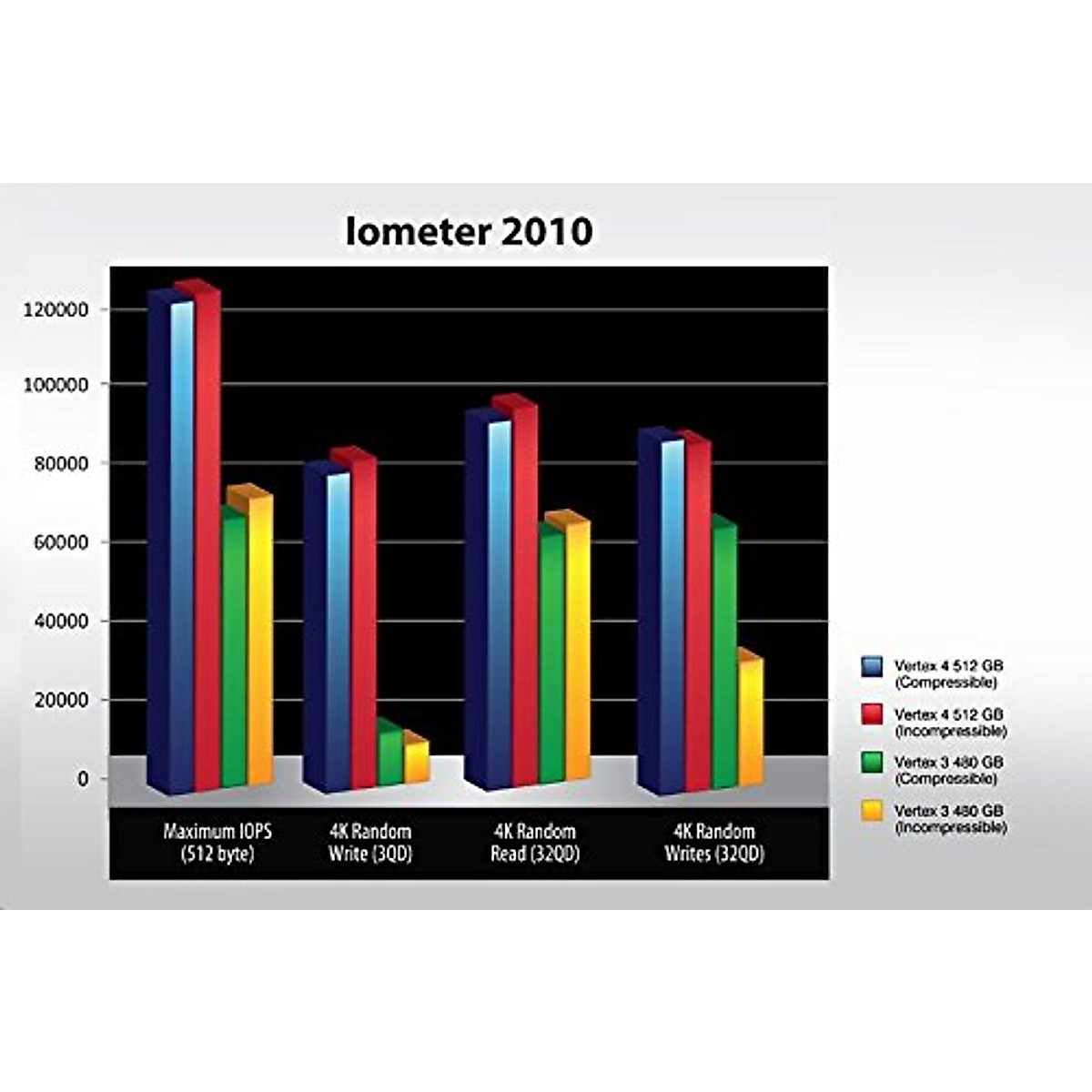 Iometer 2010

120000
100000
80000
60000
40000
20000
0

Maximum IOPS (512 byte)
4K Random Write (3QD)
4K Random Read (32QD)
4K Random Writes (32QD)

Vertex 4 512 GB (Compressible)
Vertex 4 512 GB (Incompressible)
Vertex 3 480 GB (Compressible)
Vertex 3 480 GB (Incompressible)